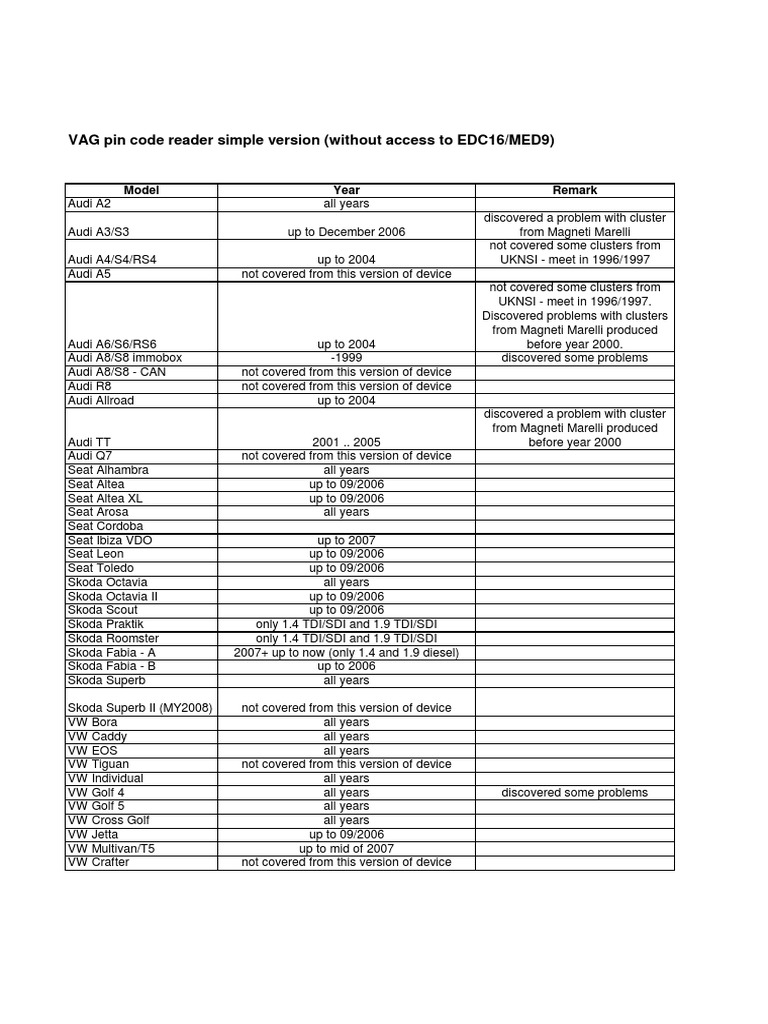 VAG pin code reader simple version (without access to EDC16/MED9)

| Model | Year | Remark |
|---|---|---|
| Audi A2 | all years | |
| Audi A3/S3 | up to December 2006 | discovered a problem with cluster from Magneti Marelli |
| Audi A4/S4/RS4 | up to 2004 | not covered some clusters from UKNSI - meet in 1996/1997 |
| Audi A5 | not covered from this version of device | |
| Audi A6/S6/RS6 | up to 2004 | not covered some clusters from UKNSI - meet in 1996/1997. Discovered problems with clusters from Magneti Marelli produced before year 2000. |
| Audi A8/S8 immobox | -1999 | discovered some problems |
| Audi A8/S8 - CAN | not covered from this version of device | |
| Audi R8 | not covered from this version of device | |
| Audi Allroad | up to 2004 | |
| Audi TT | 2001 .. 2005 | discovered a problem with cluster from Magneti Marelli produced before year 2000 |
| Audi Q7 | not covered from this version of device | |
| Seat Alhambra | all years | |
| Seat Altea | up to 09/2006 | |
| Seat Altea XL | up to 09/2006 | |
| Seat Arosa | all years | |
| Seat Cordoba | | |
| Seat Ibiza VDO | up to 2007 | |
| Seat Leon | up to 09/2006 | |
| Seat Toledo | up to 09/2006 | |
| Skoda Octavia | all years | |
| Skoda Octavia II | up to 09/2006 | |
| Skoda Scout | up to 09/2006 | |
| Skoda Praktik | only 1.4 TDI/SDI and 1.9 TDI/SDI | |
| Skoda Roomster | only 1.4 TDI/SDI and 1.9 TDI/SDI | |
| Skoda Fabia - A | 2007+ up to now (only 1.4 and 1.9 diesel) | |
| Skoda Fabia - B | up to 2006 | |
| Skoda Superb | all years | |
| Skoda Superb II (MY2008) | not covered from this version of device | |
| VW Bora | all years | |
| VW Caddy | all years | |
| VW EOS | all years | |
| VW Tiguan | not covered from this version of device | |
| VW Individual | all years | |
| VW Golf 4 | all years | discovered some problems |
| VW Golf 5 | all years | |
| VW Cross Golf | all years | |
| VW Jetta | up to 09/2006 | |
| VW Multivan/T5 | up to mid of 2007 | |
| VW Crafter | not covered from this version of device | |